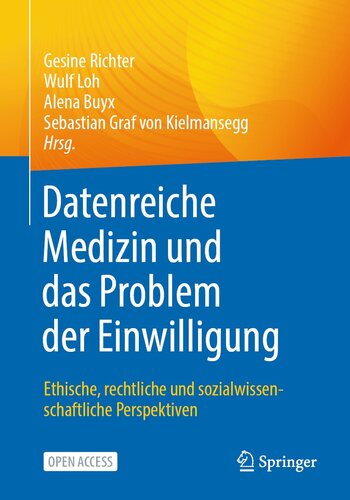 Gesine Richter
Wulf Loh
Alena Buyx
Sebastian Graf von Kielmansegg
Hrsg.

Datenreiche Medizin und das Problem der Einwilligung

Ethische, rechtliche und sozialwissenschaftliche Perspektiven

OPEN ACCESS

Springer